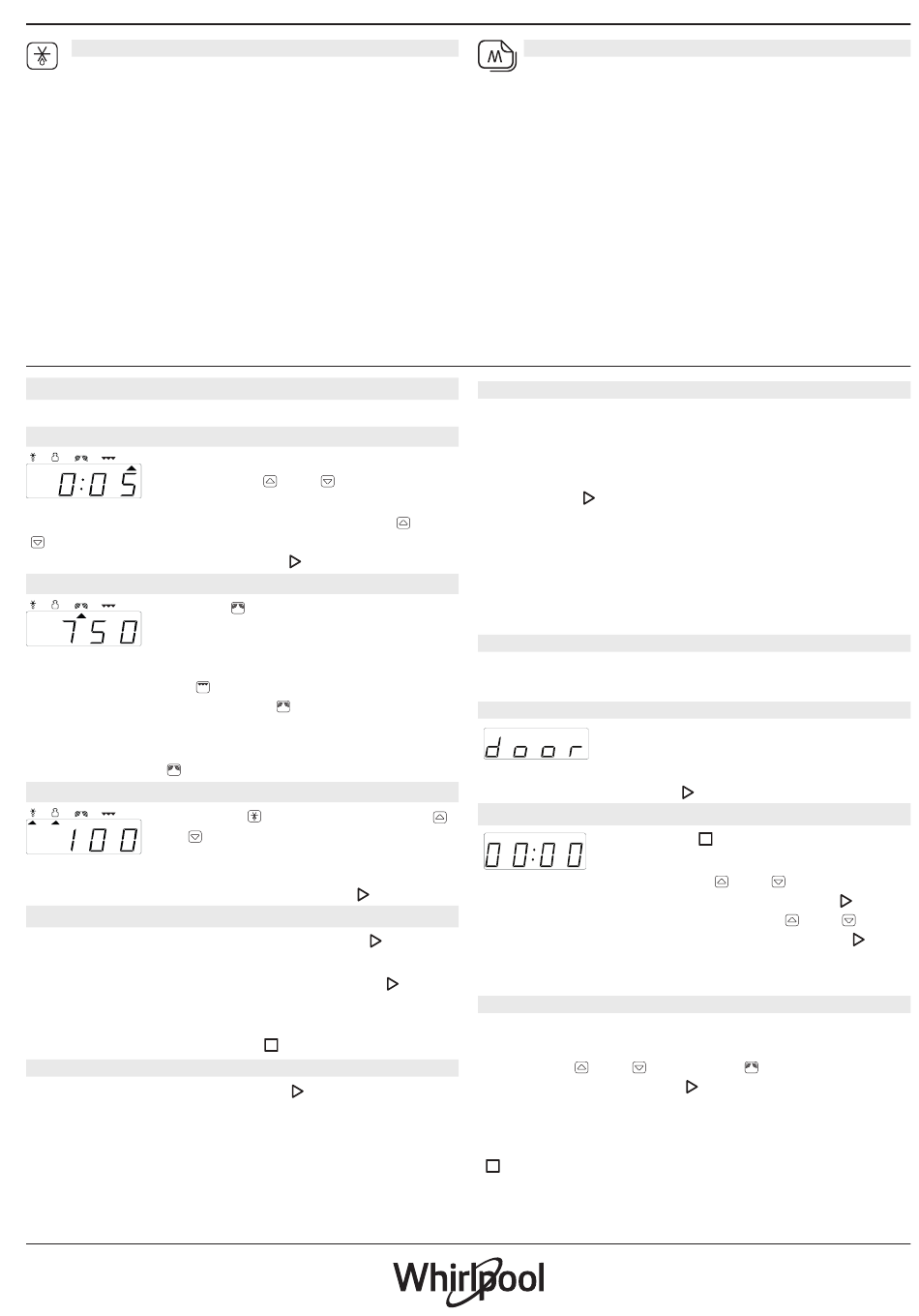 0:05

750

100

door

00:00

Whirlpool